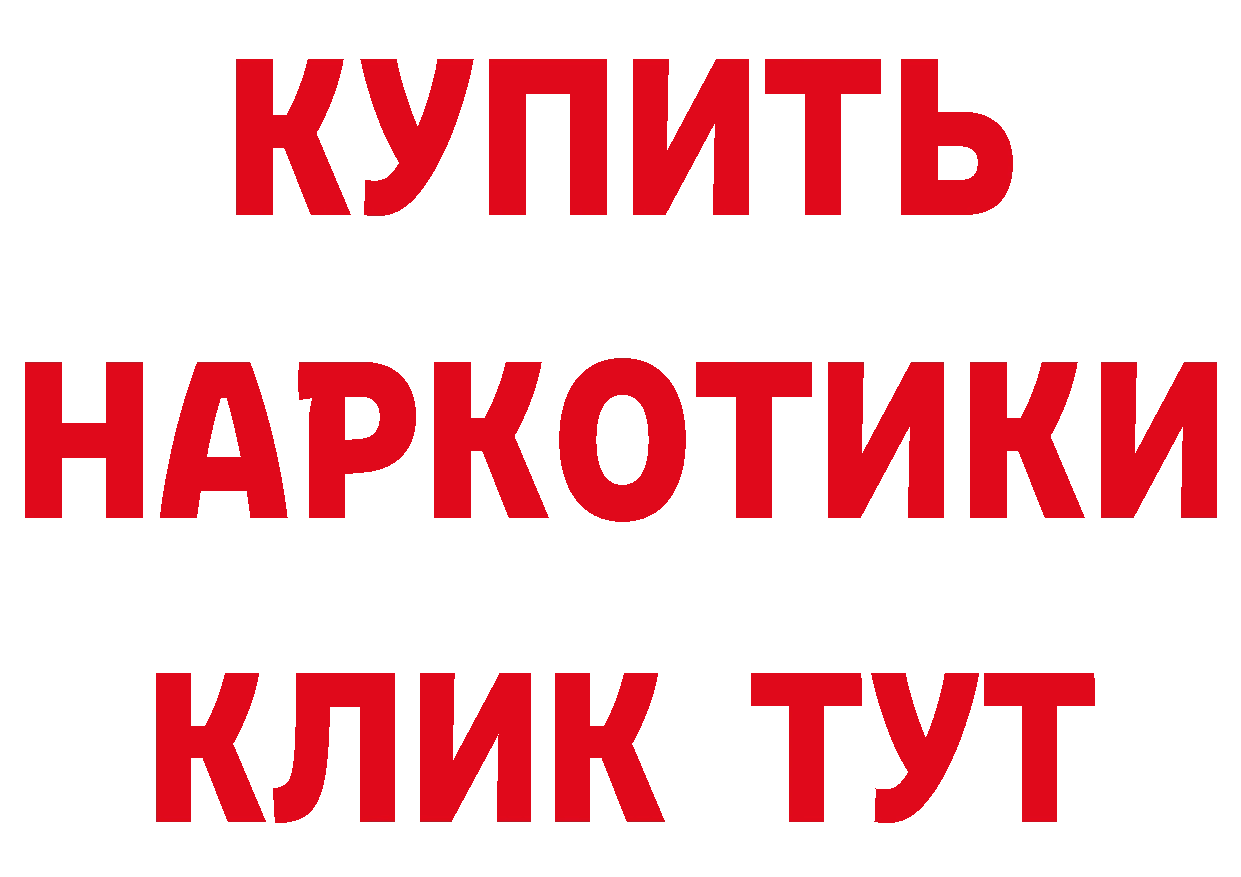 КУПИТЬ
НАРКОТИКИ
КЛИК ТУТ